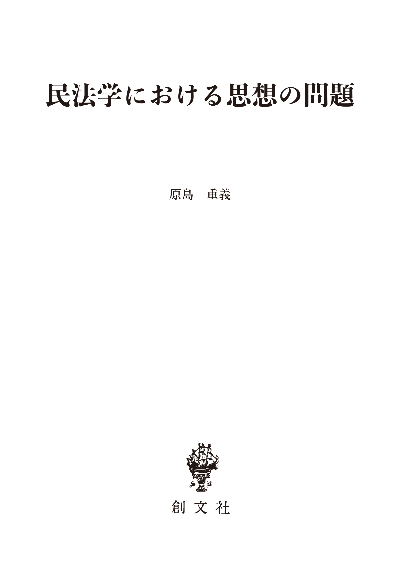 民法学における思想の問題

原島　重義

創文社